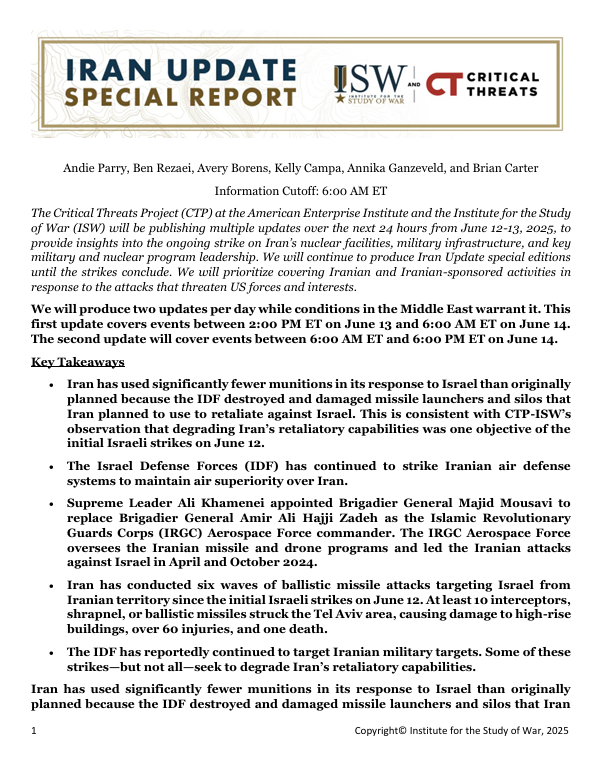 IRAN UPDATE
SPECIAL REPORT

ISW
INSTITUTE FOR THE
STUDY OF WAR

AND

CT CRITICAL
THREATS

Andie Parry, Ben Rezaei, Avery Borens, Kelly Campa, Annika Ganzeveld, and Brian Carter

Information Cutoff: 6:00 AM ET

The Critical Threats Project (CTP) at the American Enterprise Institute and the Institute for the Study of War (ISW) will be publishing multiple updates over the next 24 hours from June 12-13, 2025, to provide insights into the ongoing strike on Iran's nuclear facilities, military infrastructure, and key military and nuclear program leadership. We will continue to produce Iran Update special editions until the strikes conclude. We will prioritize covering Iranian and Iranian-sponsored activities in response to the attacks that threaten US forces and interests.

We will produce two updates per day while conditions in the Middle East warrant it. This first update covers events between 2:00 PM ET on June 13 and 6:00 AM ET on June 14. The second update will cover events between 6:00 AM ET and 6:00 PM ET on June 14.

Key Takeaways

• Iran has used significantly fewer munitions in its response to Israel than originally planned because the IDF destroyed and damaged missile launchers and silos that Iran planned to use to retaliate against Israel. This is consistent with CTP-ISW's observation that degrading Iran's retaliatory capabilities was one objective of the initial Israeli strikes on June 12.

• The Israel Defense Forces (IDF) has continued to strike Iranian air defense systems to maintain air superiority over Iran.

• Supreme Leader Ali Khamenei appointed Brigadier General Majid Mousavi to replace Brigadier General Amir Ali Hajji Zadeh as the Islamic Revolutionary Guards Corps (IRGC) Aerospace Force commander. The IRGC Aerospace Force oversees the Iranian missile and drone programs and led the Iranian attacks against Israel in April and October 2024.

• Iran has conducted six waves of ballistic missile attacks targeting Israel from Iranian territory since the initial Israeli strikes on June 12. At least 10 interceptors, shrapnel, or ballistic missiles struck the Tel Aviv area, causing damage to high-rise buildings, over 60 injuries, and one death.

• The IDF has reportedly continued to target Iranian military targets. Some of these strikes—but not all—seek to degrade Iran's retaliatory capabilities.

Iran has used significantly fewer munitions in its response to Israel than originally planned because the IDF destroyed and damaged missile launchers and silos that Iran

1

Copyright© Institute for the Study of War, 2025